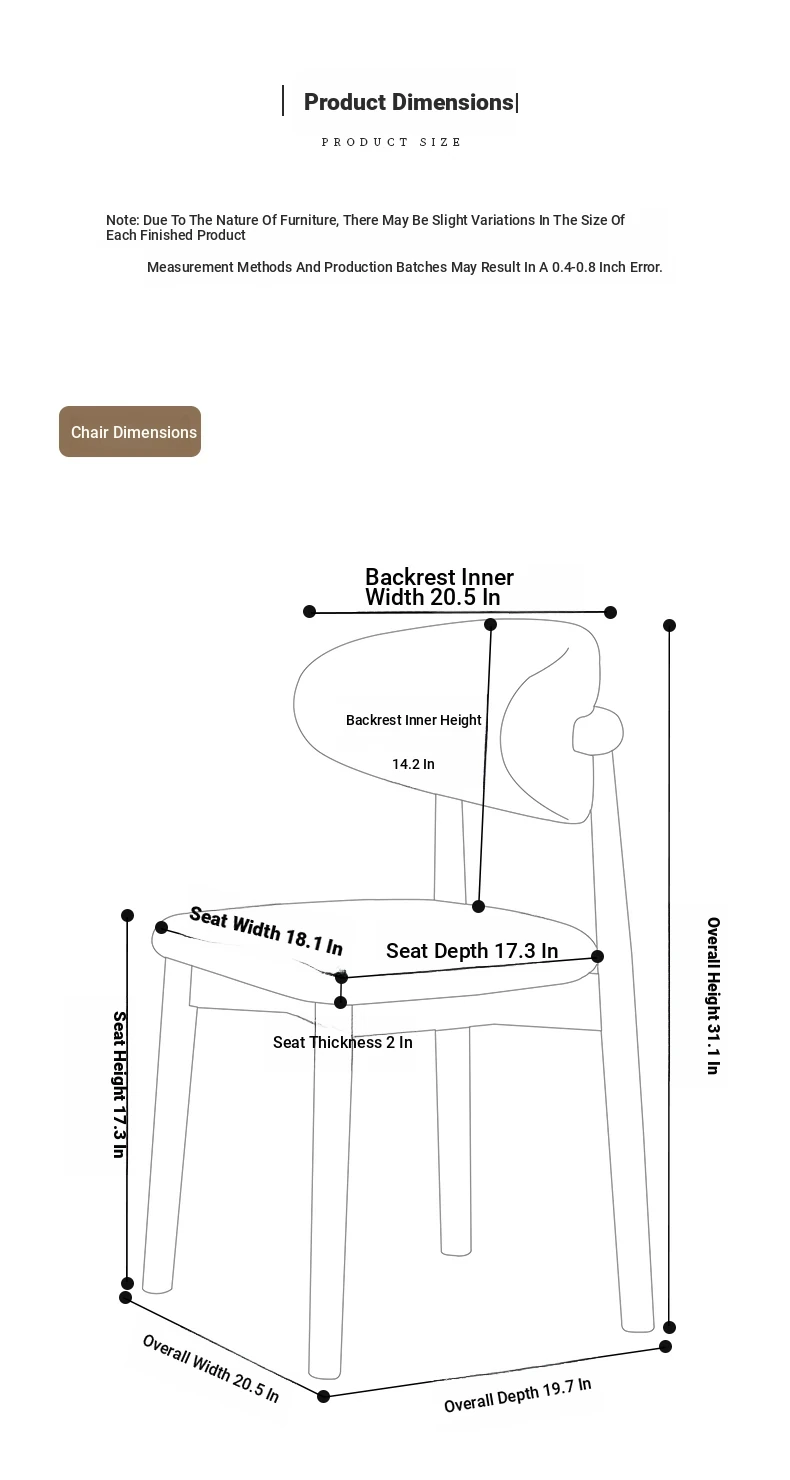 Product Dimensions

PRODUCT SIZE

Note: Due To The Nature Of Furniture, There May Be Slight Variations In The Size Of Each Finished Product

Measurement Methods And Production Batches May Result In A 0.4-0.8 Inch Error.

Chair Dimensions

Backrest Inner Width 20.5 In

Backrest Inner Height

14.2 In

Seat Width 18.1 In

Seat Depth 17.3 In

Seat Thickness 2 In

Seat Height 17.3 In

Overall Height 31.1 In

Overall Width 20.5 In

Overall Depth 19.7 In